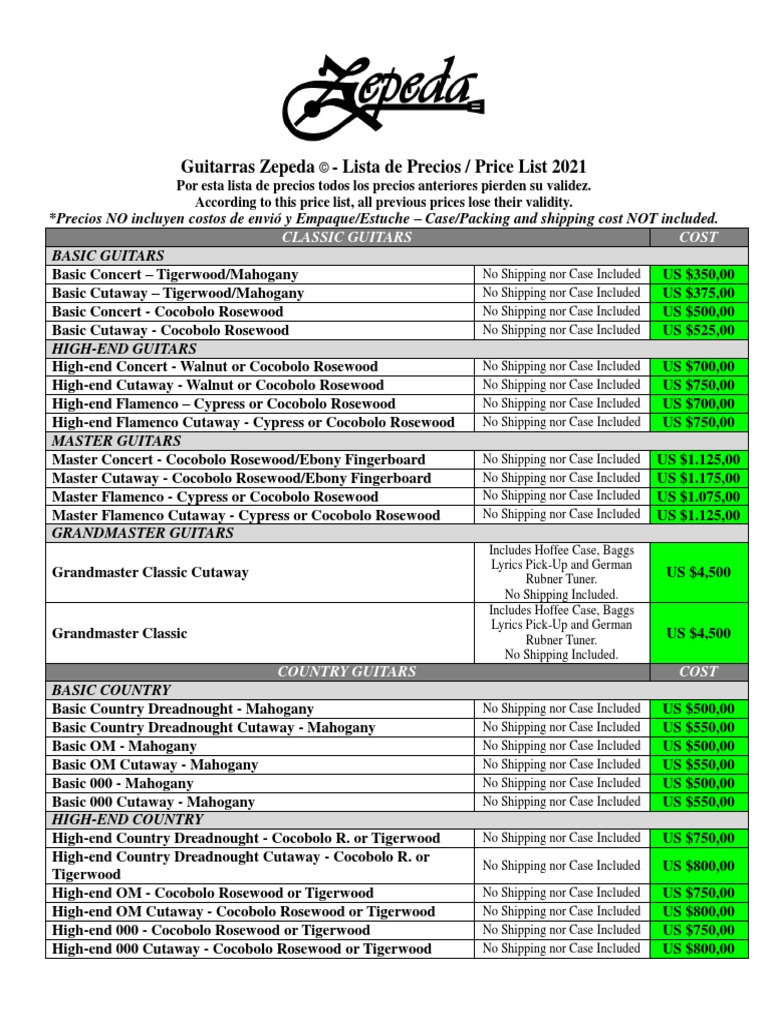 Zepeda

Guitarras Zepeda © - Lista de Precios / Price List 2021
Por esta lista de precios todos los precios anteriores pierden su validez.
According to this price list, all previous prices lose their validity.
*Precios NO incluyen costos de envió y Empaque/Estuche – Case/Packing and shipping cost NOT included.

| CLASSIC GUITARS | | COST |
|---|---|---|
| BASIC GUITARS | | |
| Basic Concert – Tigerwood/Mahogany | No Shipping nor Case Included | US $350,00 |
| Basic Cutaway – Tigerwood/Mahogany | No Shipping nor Case Included | US $375,00 |
| Basic Concert - Cocobolo Rosewood | No Shipping nor Case Included | US $500,00 |
| Basic Cutaway - Cocobolo Rosewood | No Shipping nor Case Included | US $525,00 |
| HIGH-END GUITARS | | |
| High-end Concert - Walnut or Cocobolo Rosewood | No Shipping nor Case Included | US $700,00 |
| High-end Cutaway - Walnut or Cocobolo Rosewood | No Shipping nor Case Included | US $750,00 |
| High-end Flamenco – Cypress or Cocobolo Rosewood | No Shipping nor Case Included | US $700,00 |
| High-end Flamenco Cutaway - Cypress or Cocobolo Rosewood | No Shipping nor Case Included | US $750,00 |
| MASTER GUITARS | | |
| Master Concert - Cocobolo Rosewood/Ebony Fingerboard | No Shipping nor Case Included | US $1.125,00 |
| Master Cutaway - Cocobolo Rosewood/Ebony Fingerboard | No Shipping nor Case Included | US $1.175,00 |
| Master Flamenco - Cypress or Cocobolo Rosewood | No Shipping nor Case Included | US $1.075,00 |
| Master Flamenco Cutaway - Cypress or Cocobolo Rosewood | No Shipping nor Case Included | US $1.125,00 |
| GRANDMASTER GUITARS | | |
| Grandmaster Classic Cutaway | Includes Hoffee Case, Baggs Lyrics Pick-Up and German Rubner Tuner. No Shipping Included. | US $4,500 |
| Grandmaster Classic | Includes Hoffee Case, Baggs Lyrics Pick-Up and German Rubner Tuner. No Shipping Included. | US $4,500 |
| COUNTRY GUITARS | | COST |
| BASIC COUNTRY | | |
| Basic Country Dreadnought - Mahogany | No Shipping nor Case Included | US $500,00 |
| Basic Country Dreadnought Cutaway - Mahogany | No Shipping nor Case Included | US $550,00 |
| Basic OM - Mahogany | No Shipping nor Case Included | US $500,00 |
| Basic OM Cutaway - Mahogany | No Shipping nor Case Included | US $550,00 |
| Basic 000 - Mahogany | No Shipping nor Case Included | US $500,00 |
| Basic 000 Cutaway - Mahogany | No Shipping nor Case Included | US $550,00 |
| HIGH-END COUNTRY | | |
| High-end Country Dreadnought - Cocobolo R. or Tigerwood | No Shipping nor Case Included | US $750,00 |
| High-end Country Dreadnought Cutaway - Cocobolo R. or Tigerwood | No Shipping nor Case Included | US $800,00 |
| High-end OM - Cocobolo Rosewood or Tigerwood | No Shipping nor Case Included | US $750,00 |
| High-end OM Cutaway - Cocobolo Rosewood or Tigerwood | No Shipping nor Case Included | US $800,00 |
| High-end 000 - Cocobolo Rosewood or Tigerwood | No Shipping nor Case Included | US $750,00 |
| High-end 000 Cutaway - Cocobolo Rosewood or Tigerwood | No Shipping nor Case Included | US $800,00 |